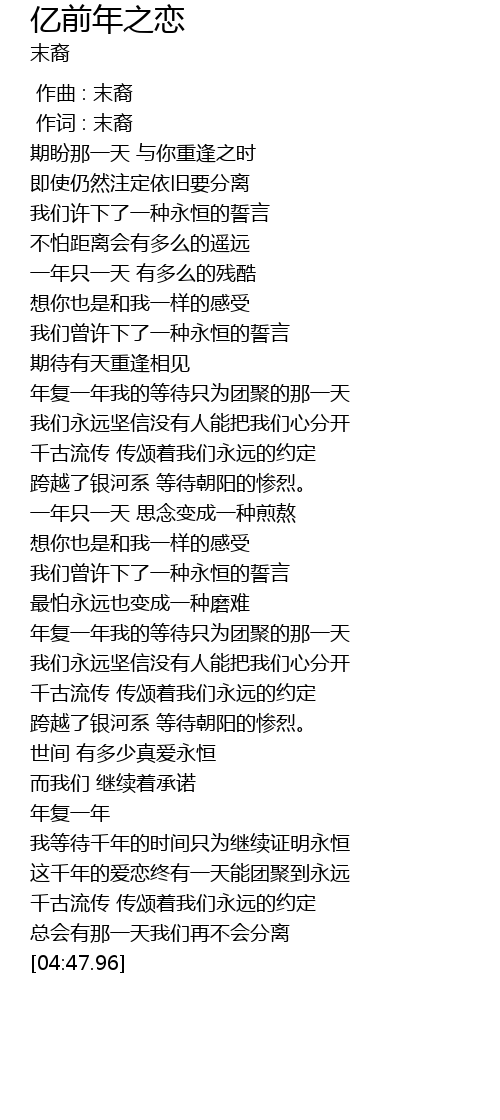 亿前年之恋
末裔

作曲 : 末裔
作词 : 末裔
期盼那一天 与你重逢之时
即使仍然注定依旧要分离
我们许下了一种永恒的誓言
不怕距离会有多么的遥远
一年只一天 有多么的残酷
想你也是和我一样的感受
我们曾许下了一种永恒的誓言
期待有天重逢相见
年复一年我的等待只为团聚的那一天
我们永远坚信没有人能把我们心分开
千古流传 传颂着我们永远的约定
跨越了银河系 等待朝阳的惨烈。
一年只一天 思念变成一种煎熬
想你也是和我一样的感受
我们曾许下了一种永恒的誓言
最怕永远也变成一种磨难
年复一年我的等待只为团聚的那一天
我们永远坚信没有人能把我们心分开
千古流传 传颂着我们永远的约定
跨越了银河系 等待朝阳的惨烈。
世间 有多少真爱永恒
而我们 继续着承诺
年复一年
我等待千年的时间只为继续证明永恒
这千年的爱恋终有一天能团聚到永远
千古流传 传颂着我们永远的约定
总会有那一天我们再不会分离
[04:47.96]